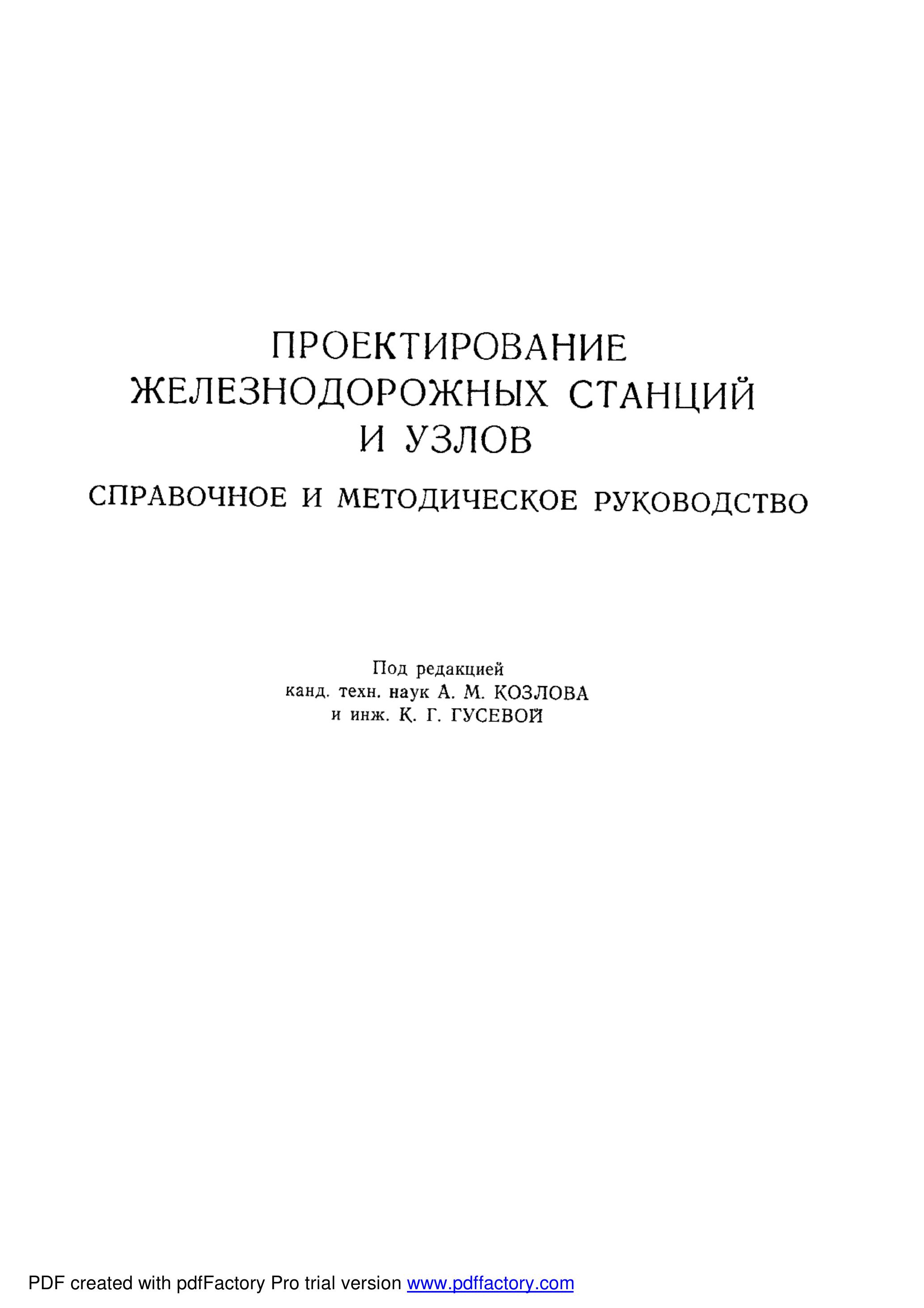 ПРОЕКТИРОВАНИЕ ЖЕЛЕЗНОДОРОЖНЫХ СТАНЦИЙ И УЗЛОВ

СПРАВОЧНОЕ И МЕТОДИЧЕСКОЕ РУКОВОДСТВО

Под редакцией
канд. техн. наук А. М. КОЗЛОВА
и инж. К. Г. ГУСЕВОЙ

PDF created with pdfFactory Pro trial version www.pdffactory.com